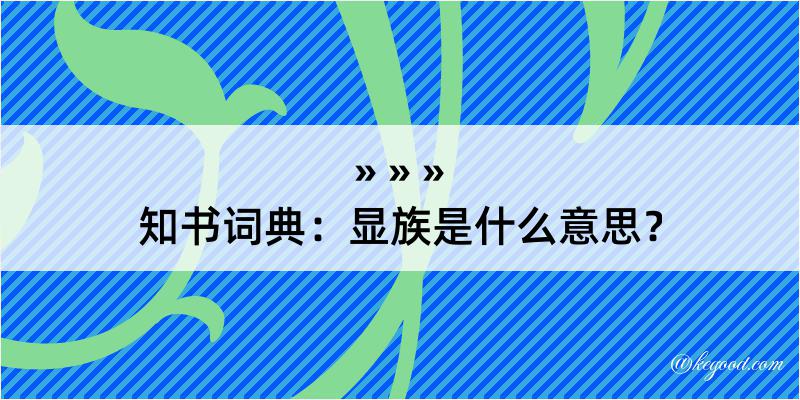 » » »
知书词典：显族是什么意思？

@kegood.com